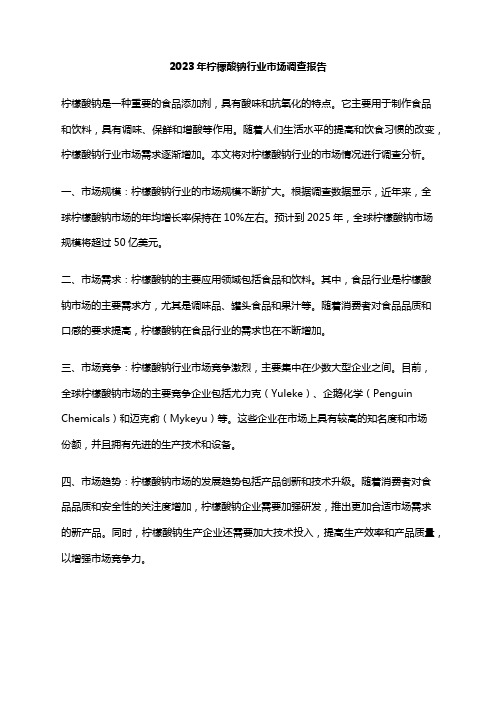 2023年柠檬酸钠行业市场调查报告

柠檬酸钠是一种重要的食品添加剂，具有酸味和抗氧化的特点。它主要用于制作食品和饮料，具有调味、保鲜和增酸等作用。随着人们生活水平的提高和饮食习惯的改变，柠檬酸钠行业市场需求逐渐增加。本文将对柠檬酸钠行业的市场情况进行调查分析。

一、市场规模：柠檬酸钠行业的市场规模不断扩大。根据调查数据显示，近年来，全球柠檬酸钠市场的年均增长率保持在10%左右。预计到2025年，全球柠檬酸钠市场规模将超过50亿美元。

二、市场需求：柠檬酸钠的主要应用领域包括食品和饮料。其中，食品行业是柠檬酸钠市场的主要需求方，尤其是调味品、罐头食品和果汁等。随着消费者对食品品质和口感的要求提高，柠檬酸钠在食品行业的需求也在不断增加。

三、市场竞争：柠檬酸钠行业市场竞争激烈，主要集中在少数大型企业之间。目前，全球柠檬酸钠市场的主要竞争企业包括尤力克（Yuleke）、企鹅化学（Penguin Chemicals）和迈克俞（Mykeyu）等。这些企业在市场上具有较高的知名度和市场份额，并且拥有先进的生产技术和设备。

四、市场趋势：柠檬酸钠市场的发展趋势包括产品创新和技术升级。随着消费者对食品品质和安全性的关注度增加，柠檬酸钠企业需要加强研发，推出更加合适市场需求的新产品。同时，柠檬酸钠生产企业还需要加大技术投入，提高生产效率和产品质量，以增强市场竞争力。